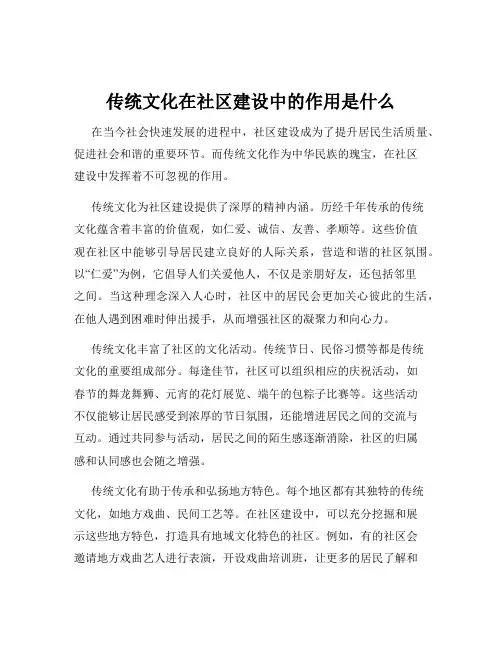 传统文化在社区建设中的作用是什么

在当今社会快速发展的进程中，社区建设成为了提升居民生活质量、促进社会和谐的重要环节。而传统文化作为中华民族的瑰宝，在社区建设中发挥着不可忽视的作用。

传统文化为社区建设提供了深厚的精神内涵。历经千年传承的传统文化蕴含着丰富的价值观，如仁爱、诚信、友善、孝顺等。这些价值观在社区中能够引导居民建立良好的人际关系，营造和谐的社区氛围。以“仁爱”为例，它倡导人们关爱他人，不仅是亲朋好友，还包括邻里之间。当这种理念深入人心时，社区中的居民会更加关心彼此的生活，在他人遇到困难时伸出援手，从而增强社区的凝聚力和向心力。

传统文化丰富了社区的文化活动。传统节日、民俗习惯等都是传统文化的重要组成部分。每逢佳节，社区可以组织相应的庆祝活动，如春节的舞龙舞狮、元宵的花灯展览、端午的包粽子比赛等。这些活动不仅能够让居民感受到浓厚的节日氛围，还能增进居民之间的交流与互动。通过共同参与活动，居民之间的陌生感逐渐消除，社区的归属感和认同感也会随之增强。

传统文化有助于传承和弘扬地方特色。每个地区都有其独特的传统文化，如地方戏曲、民间工艺等。在社区建设中，可以充分挖掘和展示这些地方特色，打造具有地域文化特色的社区。例如，有的社区会邀请地方戏曲艺人进行表演，开设戏曲培训班，让更多的居民了解和